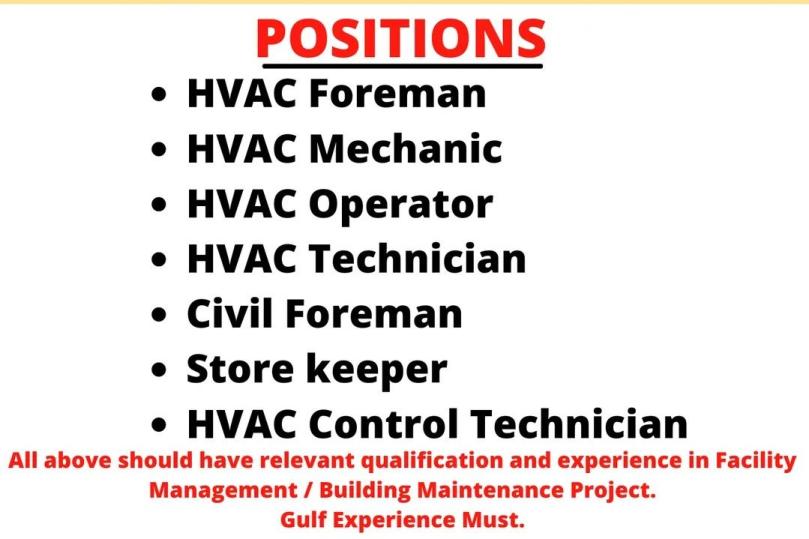 POSITIONS

• HVAC Foreman
• HVAC Mechanic
• HVAC Operator
• HVAC Technician
• Civil Foreman
• Store keeper
• HVAC Control Technician

All above should have relevant qualification and experience in Facility Management / Building Maintenance Project.

Gulf Experience Must.